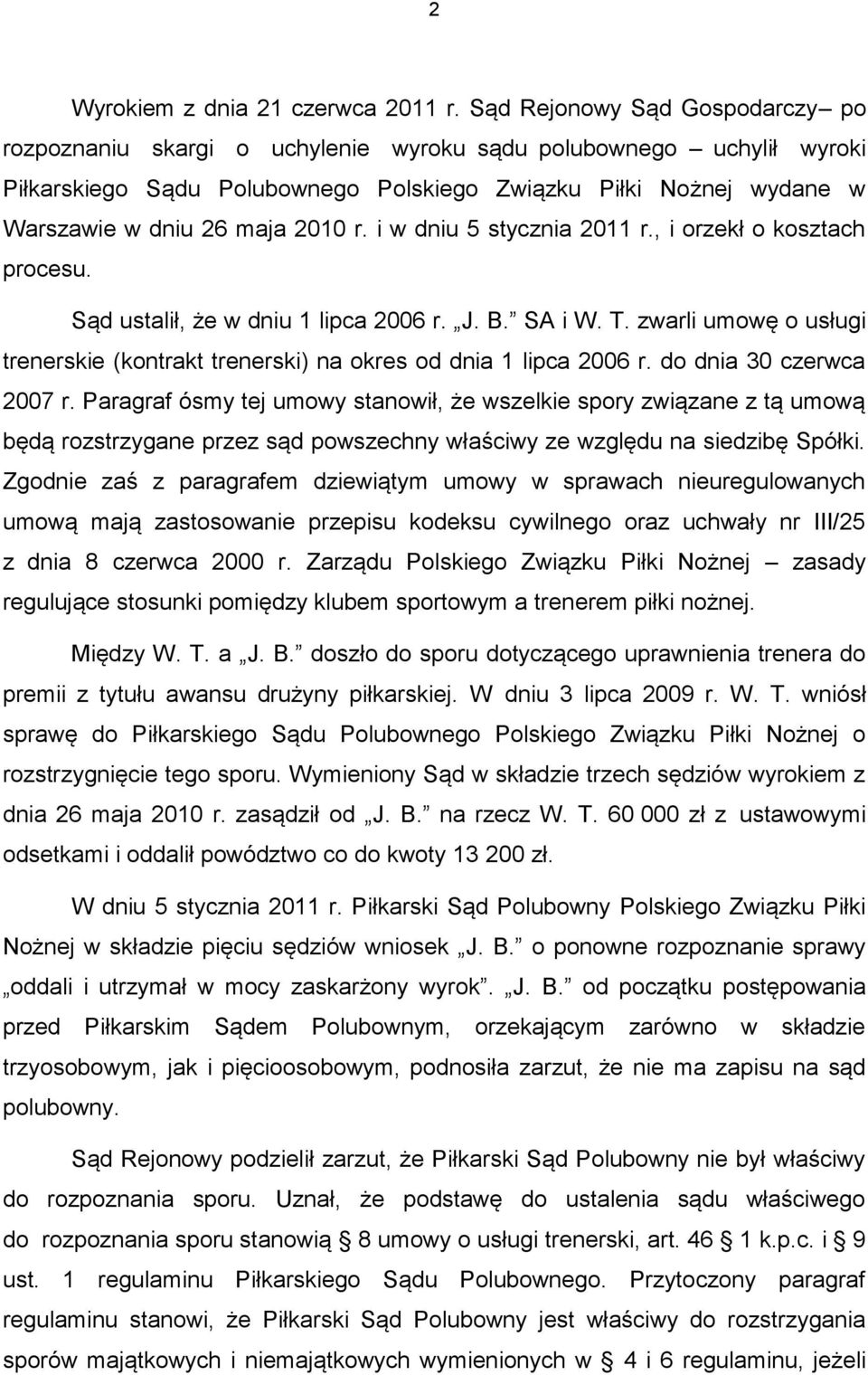 2

Wyrokiem z dnia 21 czerwca 2011 r. Sąd Rejonowy Sąd Gospodarczy– po rozpoznaniu skargi o uchylenie wyroku sądu polubownego – uchylił wyroki Piłkarskiego Sądu Polubownego Polskiego Związku Piłki Nożnej wydane w Warszawie w dniu 26 maja 2010 r. i w dniu 5 stycznia 2011 r., i orzekł o kosztach procesu.

Sąd ustalił, że w dniu 1 lipca 2006 r. „J. B.” SA i W. T. zwarli umowę o usługi trenerskie (kontrakt trenerski) na okres od dnia 1 lipca 2006 r. do dnia 30 czerwca 2007 r. Paragraf ósmy tej umowy stanowił, że wszelkie spory związane z tą umową będą rozstrzygane przez sąd powszechny właściwy ze względu na siedzibę Spółki. Zgodnie zaś z paragrafem dziewiątym umowy w sprawach nieuregulowanych umową mają zastosowanie przepisu kodeksu cywilnego oraz uchwały nr III/25 z dnia 8 czerwca 2000 r. Zarządu Polskiego Związku Piłki Nożnej – zasady regulujące stosunki pomiędzy klubem sportowym a trenerem piłki nożnej.

Między W. T. a „J. B.” doszło do sporu dotyczącego uprawnienia trenera do premii z tytułu awansu drużyny piłkarskiej. W dniu 3 lipca 2009 r. W. T. wniósł sprawę do Piłkarskiego Sądu Polubownego Polskiego Związku Piłki Nożnej o rozstrzygnięcie tego sporu. Wymieniony Sąd w składzie trzech sędziów wyrokiem z dnia 26 maja 2010 r. zasądził od „J. B.” na rzecz W. T. 60 000 zł z ustawowymi odsetkami i oddalił powództwo co do kwoty 13 200 zł.

W dniu 5 stycznia 2011 r. Piłkarski Sąd Polubowny Polskiego Związku Piłki Nożnej w składzie pięciu sędziów wniosek „J. B.” o ponowne rozpoznanie sprawy „oddali i utrzymał w mocy zaskarżony wyrok”. „J. B.” od początku postępowania przed Piłkarskim Sądem Polubownym, orzekającym zarówno w składzie trzyosobowym, jak i pięcioosobowym, podnosiła zarzut, że nie ma zapisu na sąd polubowny.

Sąd Rejonowy podzielił zarzut, że Piłkarski Sąd Polubowny nie był właściwy do rozpoznania sporu. Uznał, że podstawę do ustalenia sądu właściwego do rozpoznania sporu stanowią § 8 umowy o usługi trenerski, art. 46 § 1 k.p.c. i § 9 ust. 1 regulaminu Piłkarskiego Sądu Polubownego. Przytoczony paragraf regulaminu stanowi, że Piłkarski Sąd Polubowny jest właściwy do rozstrzygania sporów majątkowych i niemajątkowych wymienionych w § 4 i 6 regulaminu, jeżeli